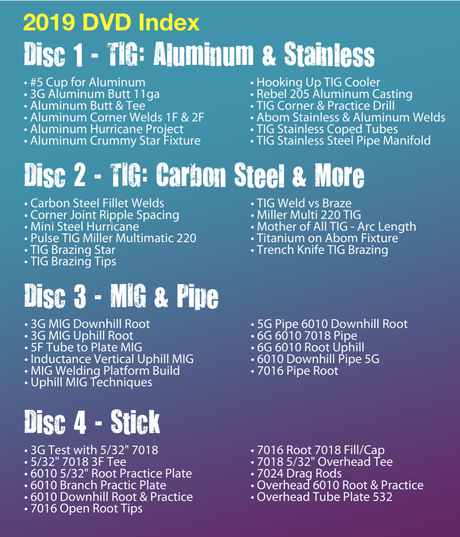 2019 DVD Index

Disc 1 - TIG: Aluminum & Stainless

• #5 Cup for Aluminum
• 3G Aluminum Butt 11ga
• Aluminum Butt & Tee
• Aluminum Corner Welds 1F & 2F
• Aluminum Hurricane Project
• Aluminum Crummy Star Fixture

• Hooking Up TIG Cooler
• Rebel 205 Aluminum Casting
• TIG Corner & Practice Drill
• Abom Stainless & Aluminum Welds
• TIG Stainless Coped Tubes
• TIG Stainless Steel Pipe Manifold

Disc 2 - TIG: Carbon Steel & More

• Carbon Steel Fillet Welds
• Corner Joint Ripple Spacing
• Mini Steel Hurricane
• Pulse TIG Miller Multimatic 220
• TIG Brazing Star
• TIG Brazing Tips

• TIG Weld vs Braze
• Miller Multi 220 TIG
• Mother of All TIG - Arc Length
• Titanium on Abom Fixture
• Trench Knife TIG Brazing

Disc 3 - MIG & Pipe

• 3G MIG Downhill Root
• 3G MIG Uphill Root
• 5F Tube to Plate MIG
• Inductance Vertical Uphill MIG
• MIG Welding Platform Build
• Uphill MIG Techniques

• 5G Pipe 6010 Downhill Root
• 6G 6010 7018 Pipe
• 6G 6010 Root Uphill
• 6010 Downhill Pipe 5G
• 7016 Pipe Root

Disc 4 - Stick

• 3G Test with 5/32" 7018
• 5/32" 7018 3F Tee
• 6010 5/32" Root Practice Plate
• 6010 Branch Practic Plate
• 6010 Downhill Root & Practice
• 7016 Open Root Tips

• 7016 Root 7018 Fill/Cap
• 7018 5/32" Overhead Tee
• 7024 Drag Rods
• Overhead 6010 Root & Practice
• Overhead Tube Plate 532